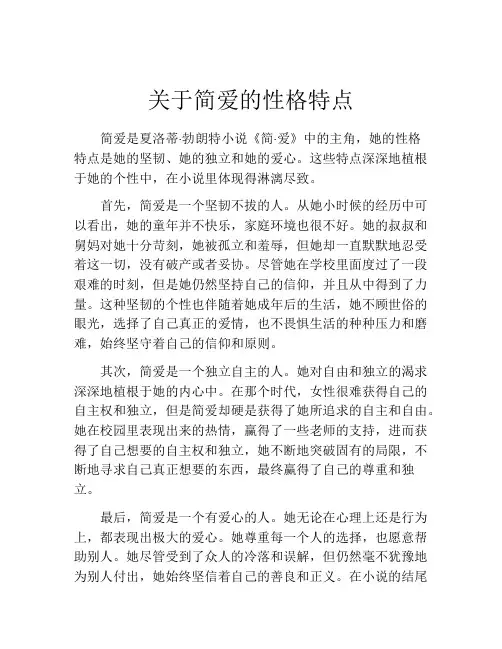 关于简爱的性格特点

简爱是夏洛蒂-勃朗特小说《简-爱》中的主角，她的性格特点是她的坚韧、她的独立和她的爱心。这些特点深深地植根于她的个性中，在小说里体现得淋漓尽致。

首先，简爱是一个坚韧不拔的人。从她小时候的经历中可以看出，她的童年并不快乐，家庭环境也很不好。她的叔叔和舅妈对她十分苛刻，她被孤立和羞辱，但她却一直默默地忍受着这一切，没有破产或者妥协。尽管她在学校里面度过了一段艰难的时刻，但是她仍然坚持自己的信仰，并且从中得到了力量。这种坚韧的个性也伴随着她成年后的生活，她不顾世俗的眼光，选择了自己真正的爱情，也不畏惧生活的种种压力和磨难，始终坚守着自己的信仰和原则。

其次，简爱是一个独立自主的人。她对自由和独立的渴求深深地植根于她的内心中。在那个时代，女性很难获得自己的自主权和独立，但是简爱却硬是获得了她所追求的自主和自由。她在校园里表现出来的热情，赢得了一些老师的支持，进而获得了自己想要的自主权和独立，她不断地突破固有的局限，不断地寻求自己真正想要的东西，最终赢得了自己的尊重和独立。

最后，简爱是一个有爱心的人。她无论在心理上还是行为上，都表现出极大的爱心。她尊重每一个人的选择，也愿意帮助别人。她尽管受到了众人的冷落和误解，但仍然毫不犹豫地为别人付出，她始终坚信着自己的善良和正义。在小说的结尾